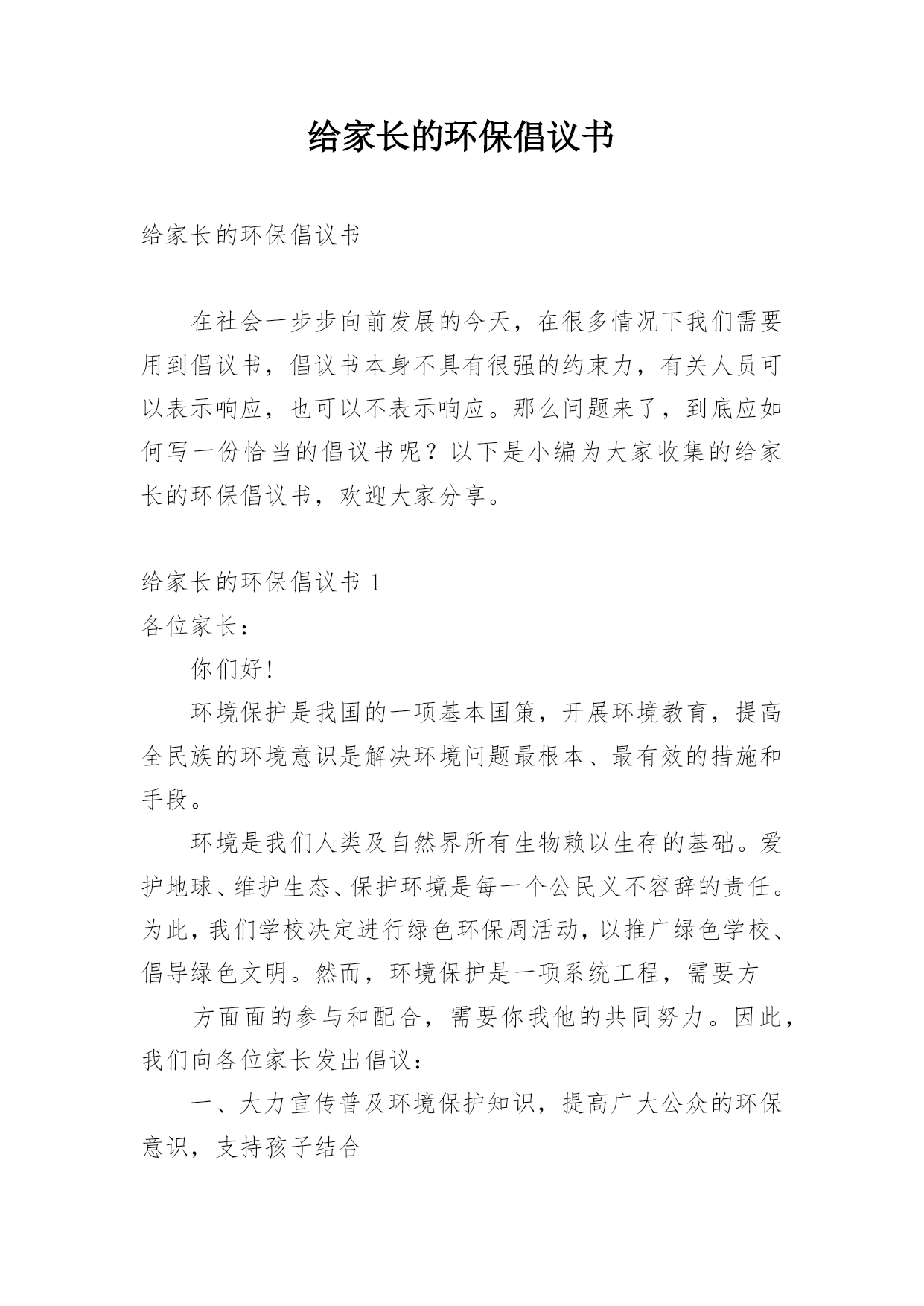 给家长的环保倡议书

给家长的环保倡议书

在社会一步步向前发展的今天，在很多情况下我们需要用到倡议书，倡议书本身不具有很强的约束力，有关人员可以表示响应，也可以不表示响应。那么问题来了，到底应如何写一份恰当的倡议书呢？以下是小编为大家收集的给家长的环保倡议书，欢迎大家分享。

给家长的环保倡议书 1

各位家长：

你们好!

环境保护是我国的一项基本国策，开展环境教育，提高全民族的环境意识是解决环境问题最根本、最有效的措施和手段。

环境是我们人类及自然界所有生物赖以生存的基础。爱护地球、维护生态、保护环境是每一个公民义不容辞的责任。为此，我们学校决定进行绿色环保周活动，以推广绿色学校、倡导绿色文明。然而，环境保护是一项系统工程，需要方

方面面的参与和配合，需要你我他的共同努力。因此，我们向各位家长发出倡议：

一、大力宣传普及环境保护知识，提高广大公众的环保意识，支持孩子结合